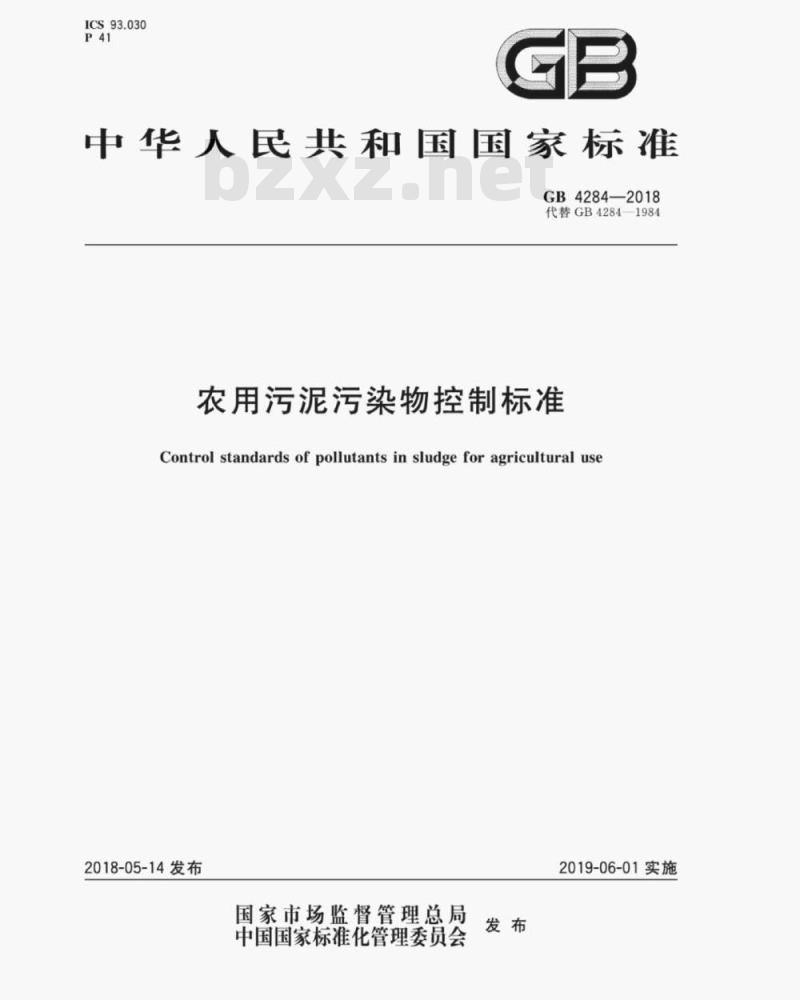 ICS 93.030
P 41

GB

中华人民共和国国家标准

bzxz.net

GB 4284—2018
代替 GB 4284—1984

农用污泥污染物控制标准

Control standards of pollutants in sludge for agricultural use

2018-05-14 发布

2019-06-01 实施

国家市场监督管理总局
中国国家标准化管理委员会
发布